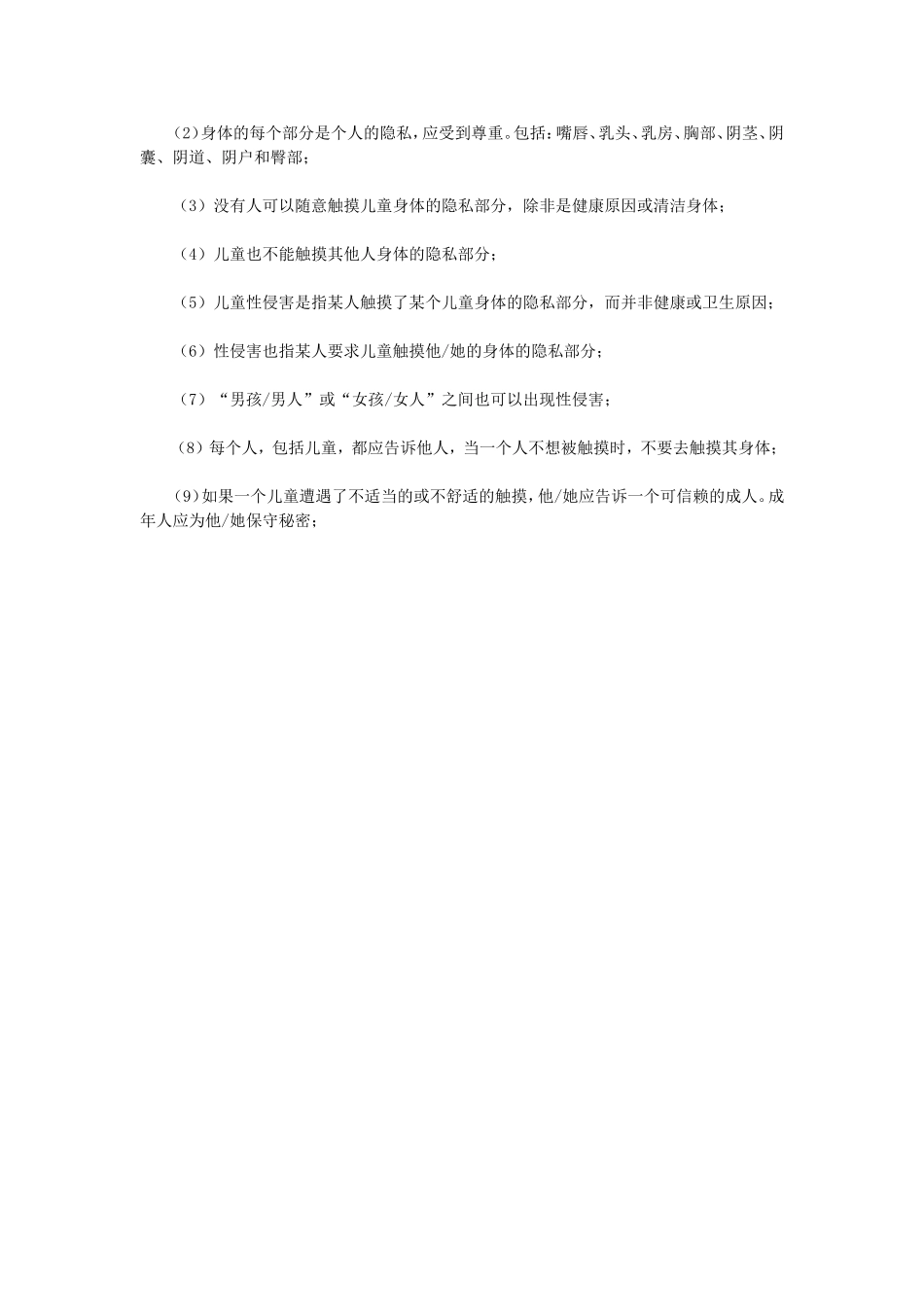 (2)身体的每个部分是个人的隐私，应受到尊重。包括：嘴唇、乳头、乳房、胸部、阴茎、阴囊、阴道、阴户和臀部；

（3）没有人可以随意触摸儿童身体的隐私部分，除非是健康原因或清洁身体；

（4）儿童也不能触摸其他人身体的隐私部分；

（5）儿童性侵害是指某人触摸了某个儿童身体的隐私部分，而并非健康或卫生原因；

（6）性侵害也指某人要求儿童触摸他/她的身体的隐私部分；

（7）“男孩/男人”或“女孩/女人”之间也可以出现性侵害；

（8）每个人，包括儿童，都应告诉他人，当一个人不想被触摸时，不要去触摸其身体；

(9)如果一个儿童遭遇了不适当的或不舒适的触摸，他/她应告诉一个可信赖的成人。成年人应为他/她保守秘密；